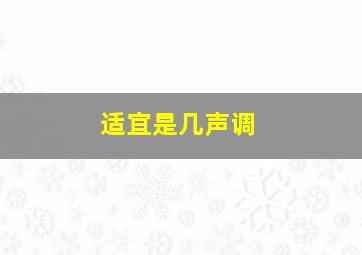 适宜是几声调